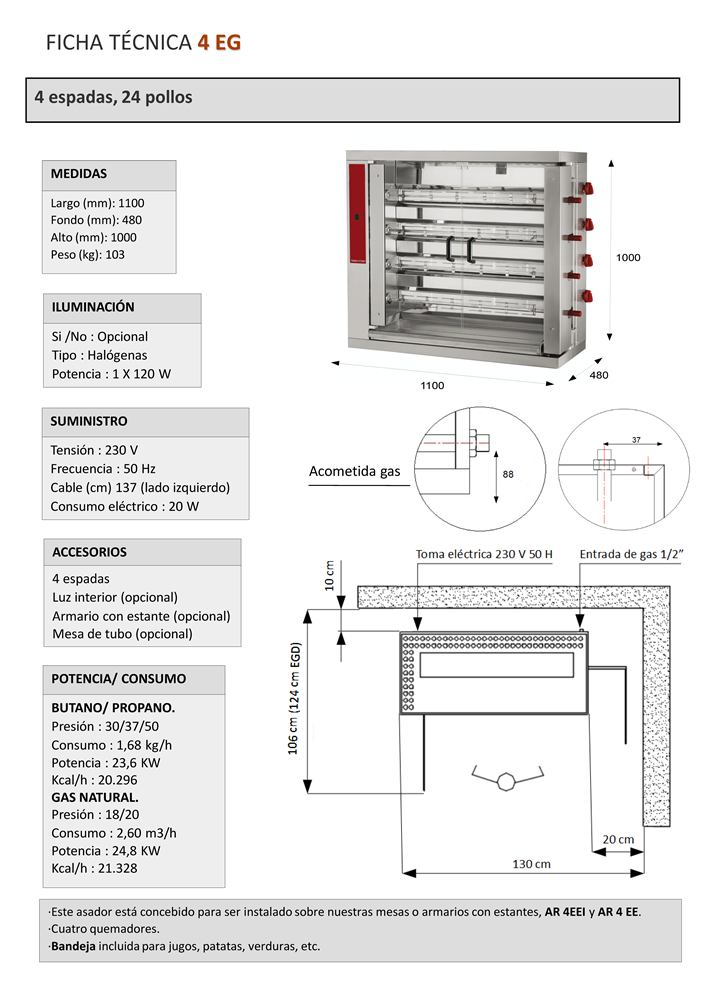 FICHA TÉCNICA 4 EG

4 espadas, 24 pollos

MEDIDAS

Largo (mm): 1100
Fondo (mm): 480
Alto (mm): 1000
Peso (kg): 103

ILUMINACIÓN

Si /No : Opcional
Tipo : Halógenas
Potencia : 1 X 120 W

SUMINISTRO

Tensión : 230 V
Frecuencia : 50 Hz
Cable (cm) 137 (lado izquierdo)
Consumo eléctrico : 20 W

ACCESORIOS

4 espadas
Luz interior (opcional)
Armario con estante (opcional)
Mesa de tubo (opcional)

POTENCIA/ CONSUMO

BUTANO/ PROPANO.
Presión : 30/37/50
Consumo : 1,68 kg/h
Potencia : 23,6 KW
Kcal/h : 20.296
GAS NATURAL.
Presión : 18/20
Consumo : 2,60 m3/h
Potencia : 24,8 KW
Kcal/h : 21.328

1000
1100
480

Acometida gas
88
37

Toma eléctrica 230 V 50 H
Entrada de gas 1/2"
10 cm
106 cm (124 cm EGD)
20 cm
130 cm

·Este asador está concebido para ser instalado sobre nuestras mesas o armarios con estantes, AR 4EEI y AR 4 EE.
·Cuatro quemadores.
·Bandeja incluida para jugos, patatas, verduras, etc.